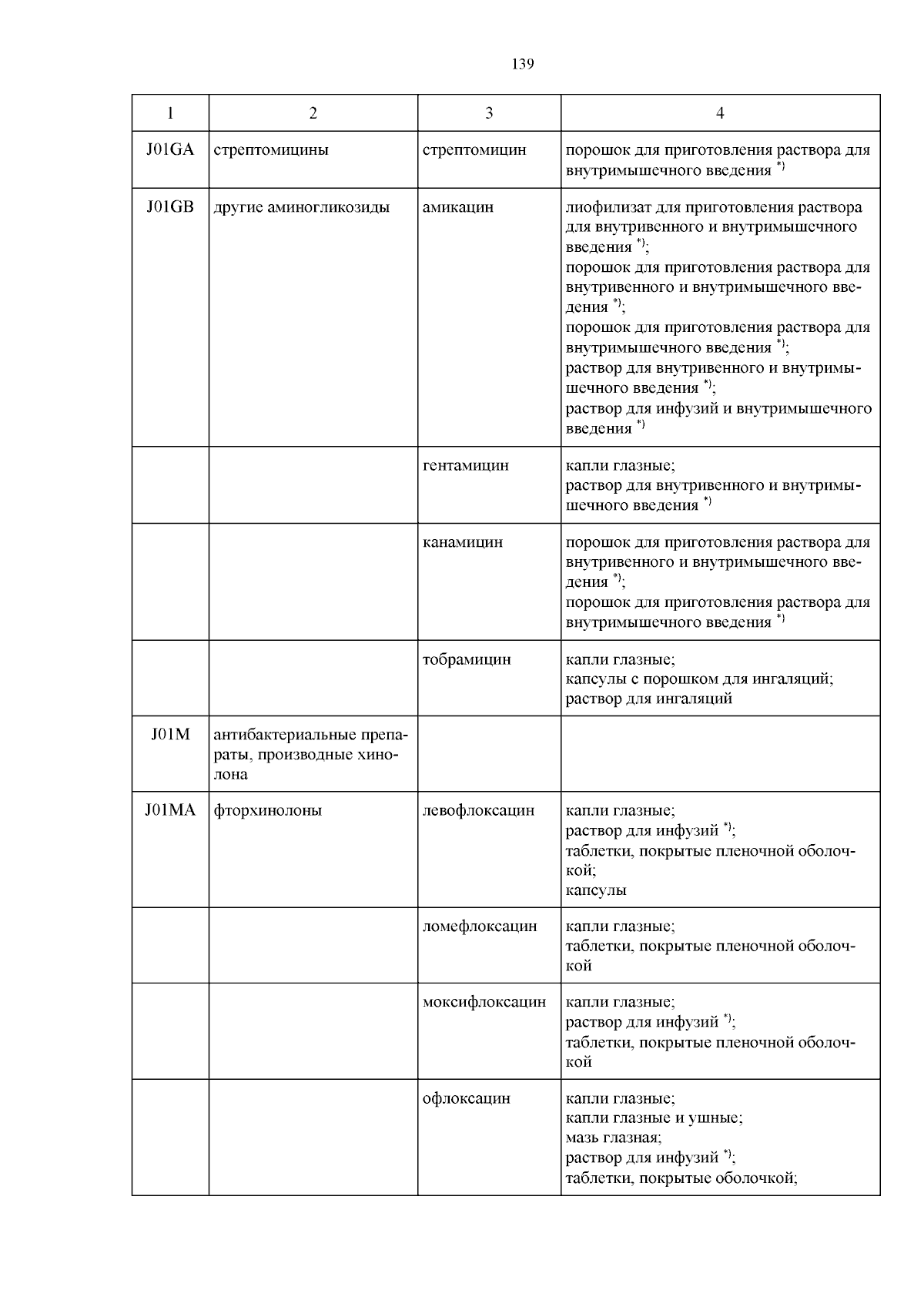 139

| 1 | 2 | 3 | 4 |
|---|---|---|---|
| J01GA | стрептомицины | стрептомицин | порошок для приготовления раствора для внутримышечного введения $^{*)}$ |
| J01GB | другие аминогликозиды | амикацин | лиофилизат для приготовления раствора для внутривенного и внутримышечного введения $^{*)}$; порошок для приготовления раствора для внутривенного и внутримышечного введения $^{*)}$; порошок для приготовления раствора для внутримышечного введения $^{*)}$; раствор для внутривенного и внутримышечного введения $^{*)}$; раствор для инфузий и внутримышечного введения $^{*)}$ |
| | | гентамицин | капли глазные; раствор для внутривенного и внутримышечного введения $^{*)}$ |
| | | канамицин | порошок для приготовления раствора для внутривенного и внутримышечного введения $^{*)}$; порошок для приготовления раствора для внутримышечного введения $^{*)}$ |
| | | тобрамицин | капли глазные; капсулы с порошком для ингаляций; раствор для ингаляций |
| J01M | антибактериальные препараты, производные хинолона | | |
| J01MA | фторхинолоны | левофлоксацин | капли глазные; раствор для инфузий $^{*)}$; таблетки, покрытые пленочной оболочкой; капсулы |
| | | ломефлоксацин | капли глазные; таблетки, покрытые пленочной оболочкой |
| | | моксифлоксацин | капли глазные; раствор для инфузий $^{*)}$; таблетки, покрытые пленочной оболочкой |
| | | офлоксацин | капли глазные; капли глазные и ушные; мазь глазная; раствор для инфузий $^{*)}$; таблетки, покрытые оболочкой; |